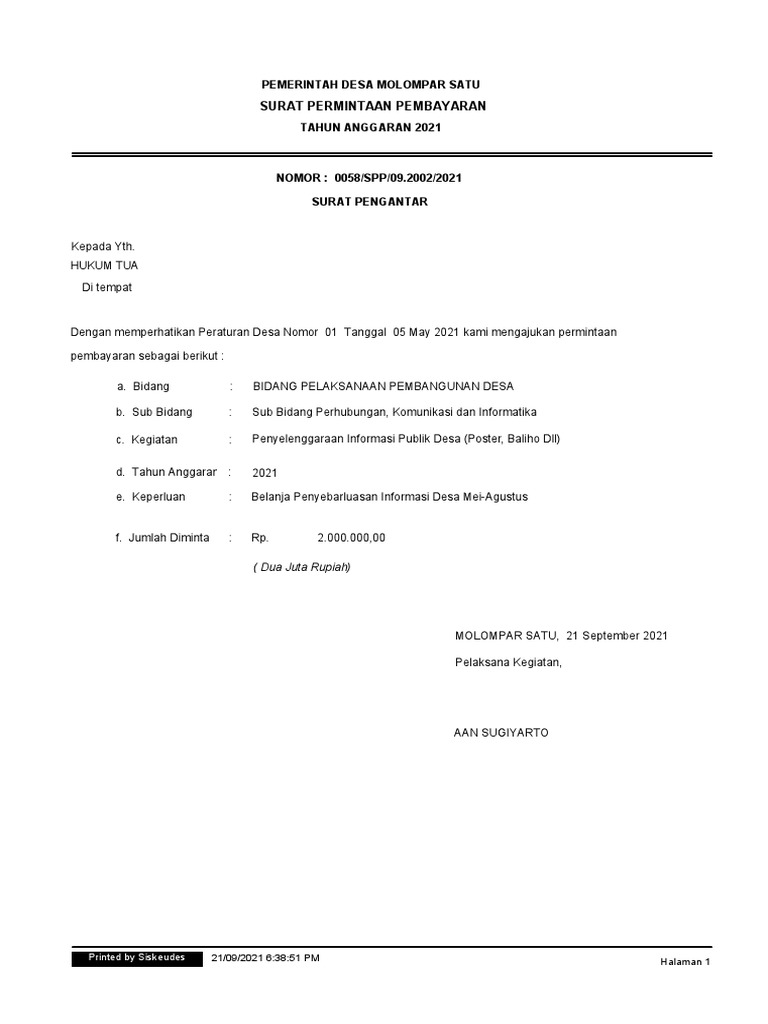 PEMERINTAH DESA MOLOMPAR SATU
SURAT PERMINTAAN PEMBAYARAN
TAHUN ANGGARAN 2021

NOMOR : 0058/SPP/09.2002/2021
SURAT PENGANTAR

Kepada Yth.
HUKUM TUA
Di tempat

Dengan memperhatikan Peraturan Desa Nomor 01 Tanggal 05 May 2021 kami mengajukan permintaan pembayaran sebagai berikut :

a. Bidang : BIDANG PELAKSANAAN PEMBANGUNAN DESA
b. Sub Bidang : Sub Bidang Perhubungan, Komunikasi dan Informatika
c. Kegiatan : Penyelenggaraan Informasi Publik Desa (Poster, Baliho Dll)
d. Tahun Anggarar : 2021
e. Keperluan : Belanja Penyebarluasan Informasi Desa Mei-Agustus

f. Jumlah Diminta : Rp. 2.000.000,00
( Dua Juta Rupiah)

MOLOMPAR SATU, 21 September 2021
Pelaksana Kegiatan,

AAN SUGIYARTO

Printed by Siskeudes 21/09/2021 6:38:51 PM
Halaman 1